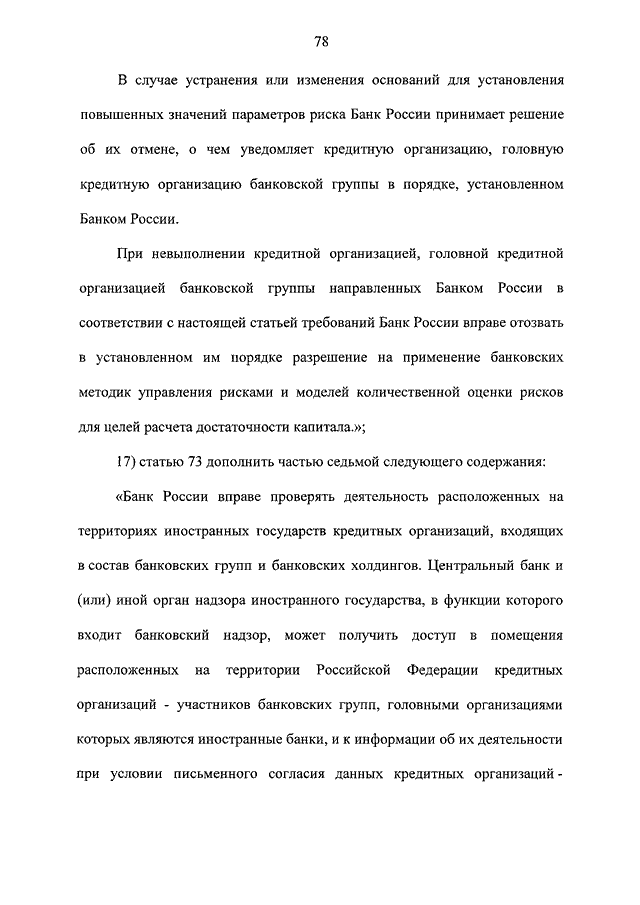 78

В случае устранения или изменения оснований для установления повышенных значений параметров риска Банк России принимает решение об их отмене, о чем уведомляет кредитную организацию, головную кредитную организацию банковской группы в порядке, установленном Банком России.

При невыполнении кредитной организацией, головной кредитной организацией банковской группы направленных Банком России в соответствии с настоящей статьей требований Банк России вправе отозвать в установленном им порядке разрешение на применение банковских методик управления рисками и моделей количественной оценки рисков для целей расчета достаточности капитала.»;

17) статью 73 дополнить частью седьмой следующего содержания:

«Банк России вправе проверять деятельность расположенных на территориях иностранных государств кредитных организаций, входящих в состав банковских групп и банковских холдингов. Центральный банк и (или) иной орган надзора иностранного государства, в функции которого входит банковский надзор, может получить доступ в помещения расположенных на территории Российской Федерации кредитных организаций - участников банковских групп, головными организациями которых являются иностранные банки, и к информации об их деятельности при условии письменного согласия данных кредитных организаций -